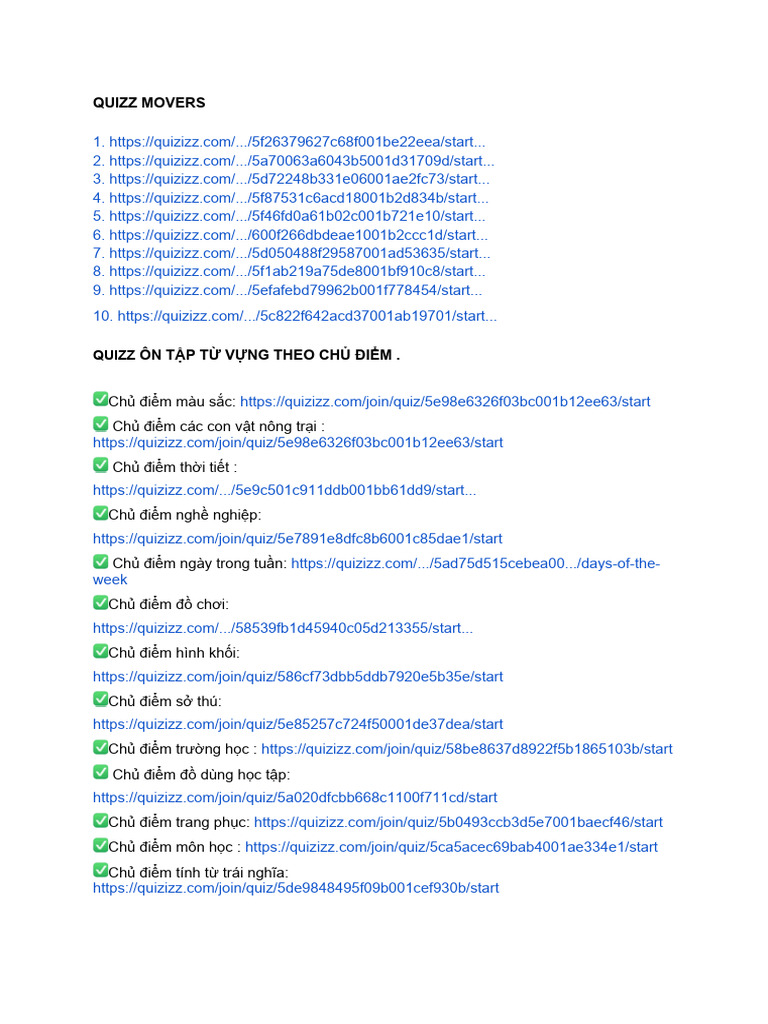 QUIZZ MOVERS

1. https://quizizz.com/.../5f26379627c68f001be22eea/start...
2. https://quizizz.com/.../5a70063a6043b5001d31709d/start...
3. https://quizizz.com/.../5d72248b331e06001ae2fc73/start...
4. https://quizizz.com/.../5f87531c6acd18001b2d834b/start...
5. https://quizizz.com/.../5f46fd0a61b02c001b721e10/start...
6. https://quizizz.com/.../600f266dbdeae1001b2ccc1d/start...
7. https://quizizz.com/.../5d050488f29587001ad53635/start...
8. https://quizizz.com/.../5f1ab219a75de8001bf910c8/start...
9. https://quizizz.com/.../5efafebd79962b001f778454/start...
10. https://quizizz.com/.../5c822f642acd37001ab19701/start...

QUIZZ ÔN TẬP TỪ VỰNG THEO CHỦ ĐIỂM .

✅Chủ điểm màu sắc: https://quizizz.com/join/quiz/5e98e6326f03bc001b12ee63/start
✅ Chủ điểm các con vật nông trại : https://quizizz.com/join/quiz/5e98e6326f03bc001b12ee63/start
✅ Chủ điểm thời tiết :
https://quizizz.com/.../5e9c501c911ddb001bb61dd9/start...
✅Chủ điểm nghề nghiệp:
https://quizizz.com/join/quiz/5e7891e8dfc8b6001c85dae1/start
✅ Chủ điểm ngày trong tuần: https://quizizz.com/.../5ad75d515cebea00.../days-of-the-week
✅Chủ điểm đồ chơi:
https://quizizz.com/.../58539fb1d45940c05d213355/start...
✅Chủ điểm hình khối:
https://quizizz.com/join/quiz/586cf73dbb5ddb7920e5b35e/start
✅Chủ điểm sở thú:
https://quizizz.com/join/quiz/5e85257c724f50001de37dea/start
✅Chủ điểm trường học : https://quizizz.com/join/quiz/58be8637d8922f5b1865103b/start
✅ Chủ điểm đồ dùng học tập:
https://quizizz.com/join/quiz/5a020dfcbb668c1100f711cd/start
✅Chủ điểm trang phục: https://quizizz.com/join/quiz/5b0493ccb3d5e7001baecf46/start
✅Chủ điểm môn học : https://quizizz.com/join/quiz/5ca5acec69bab4001ae334e1/start
✅Chủ điểm tính từ trái nghĩa:
https://quizizz.com/join/quiz/5de9848495f09b001cef930b/start